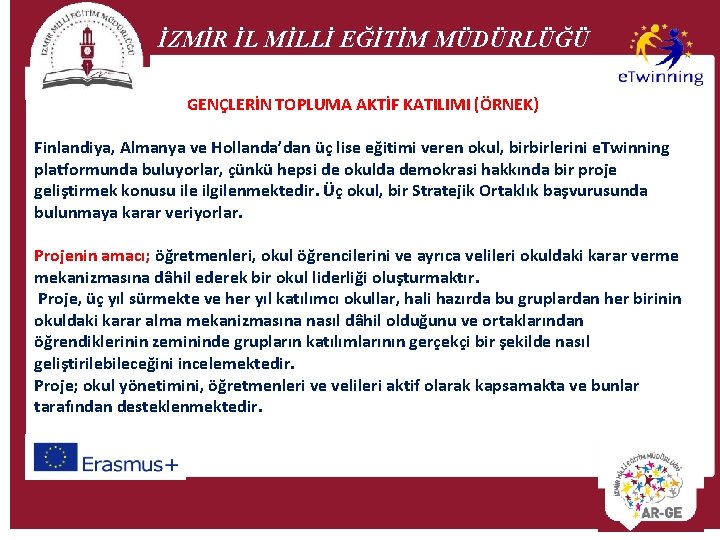 İZMİR MİLLİ EĞİTİM MÜDÜRLÜĞÜ

İZMİR İL MİLLİ EĞİTİM MÜDÜRLÜĞÜ

eTwinning

GENÇLERİN TOPLUMA AKTİF KATILIMI (ÖRNEK)

Finlandiya, Almanya ve Hollanda'dan üç lise eğitimi veren okul, birbirlerini eTwinning platformunda buluyorlar, çünkü hepsi de okulda demokrasi hakkında bir proje geliştirmek konusu ile ilgilenmektedir. Üç okul, bir Stratejik Ortaklık başvurusunda bulunmaya karar veriyorlar.

Projenin amacı; öğretmenleri, okul öğrencilerini ve ayrıca velileri okuldaki karar verme mekanizmasına dâhil ederek bir okul liderliği oluşturmaktır.
Proje, üç yıl sürmekte ve her yıl katılımcı okullar, hali hazırda bu gruplardan her birinin okuldaki karar alma mekanizmasına nasıl dâhil olduğunu ve ortaklarından öğrendiklerinin zemininde grupların katılımlarının gerçekçi bir şekilde nasıl geliştirilebileceğini incelemektedir.
Proje; okul yönetimini, öğretmenleri ve velileri aktif olarak kapsamakta ve bunlar tarafından desteklenmektedir.

Erasmus+

İZMİR MİLLİ EĞİTİM MÜDÜRLÜĞÜ
AR-GE